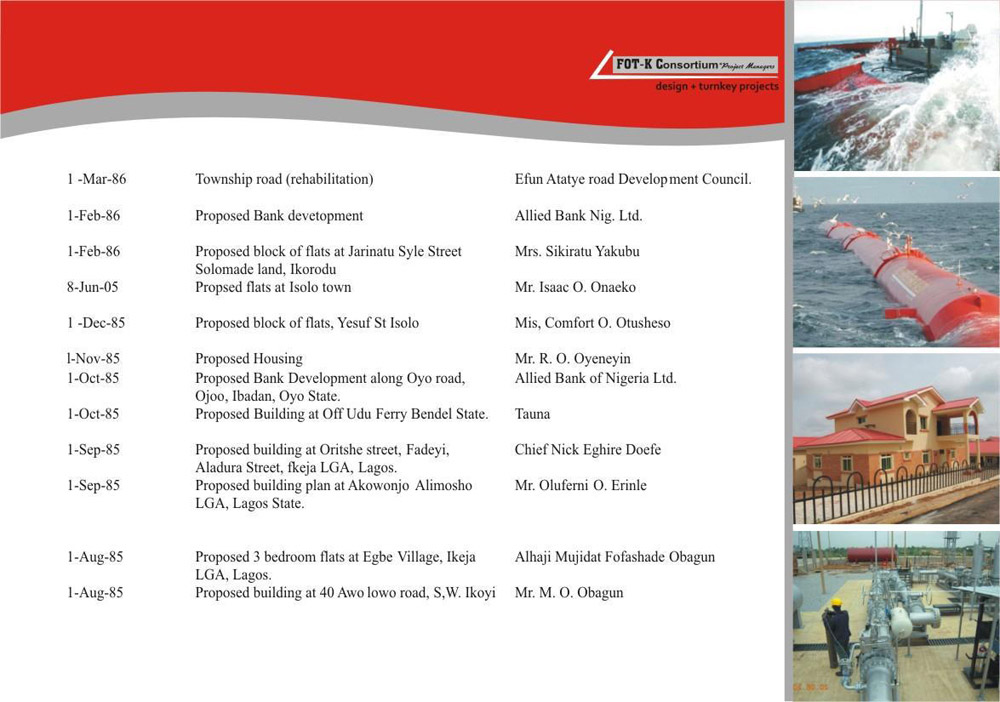 FOT-K Consortium Project Managers
design + turnkey projects

| | | |
|---|---|---|
| 1 -Mar-86 | Township road (rehabilitation) | Efun Atatye road Development Council. |
| 1-Feb-86 | Proposed Bank devetopment | Allied Bank Nig. Ltd. |
| 1-Feb-86 | Proposed block of flats at Jarinatu Syle Street Solomade land, Ikorodu | Mrs. Sikiratu Yakubu |
| 8-Jun-05 | Propsed flats at Isolo town | Mr. Isaac O. Onaeko |
| 1 -Dec-85 | Proposed block of flats, Yesuf St Isolo | Mis, Comfort O. Otusheso |
| l-Nov-85 | Proposed Housing | Mr. R. O. Oyeneyin |
| 1-Oct-85 | Proposed Bank Development along Oyo road, Ojoo, Ibadan, Oyo State. | Allied Bank of Nigeria Ltd. |
| 1-Oct-85 | Proposed Building at Off Udu Ferry Bendel State. | Tauna |
| 1-Sep-85 | Proposed building at Oritshe street, Fadeyi, Aladura Street, fkeja LGA, Lagos. | Chief Nick Eghire Doefe |
| 1-Sep-85 | Proposed building plan at Akowonjo Alimosho LGA, Lagos State. | Mr. Oluferni O. Erinle |
| 1-Aug-85 | Proposed 3 bedroom flats at Egbe Village, Ikeja LGA, Lagos. | Alhaji Mujidat Fofashade Obagun |
| 1-Aug-85 | Proposed building at 40 Awo lowo road, S,W. Ikoyi | Mr. M. O. Obagun |